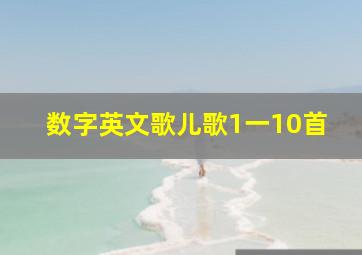 数字英文歌儿歌1一10首